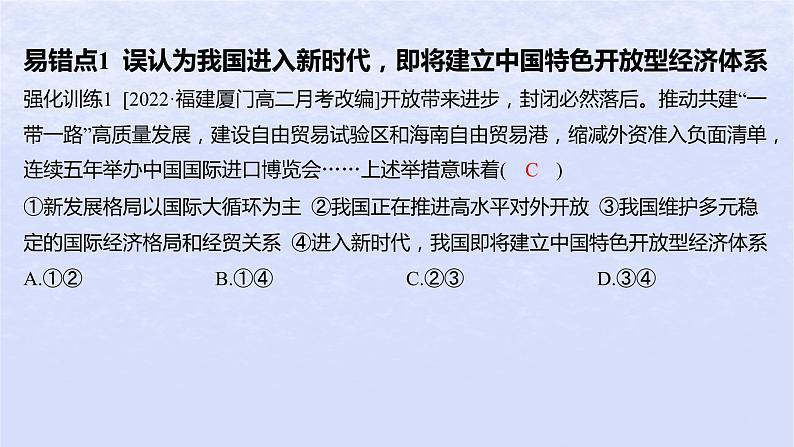 易错点1 误认为我国进入新时代，即将建立中国特色开放型经济体系

强化训练1 [2022·福建厦门高二月考改编]开放带来进步，封闭必然落后。推动共建“一带一路”高质量发展，建设自由贸易试验区和海南自由贸易港，缩减外资准入负面清单，连续五年举办中国国际进口博览会……上述举措意味着( C )

①新发展格局以国际大循环为主 ②我国正在推进高水平对外开放 ③我国维护多元稳定的国际经济格局和经贸关系 ④进入新时代，我国即将建立中国特色开放型经济体系

A.①② B.①④ C.②③ D.③④